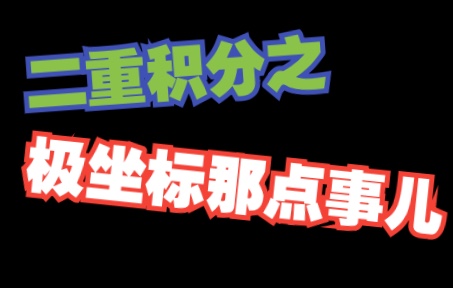 二重积分之

极坐标那点事儿